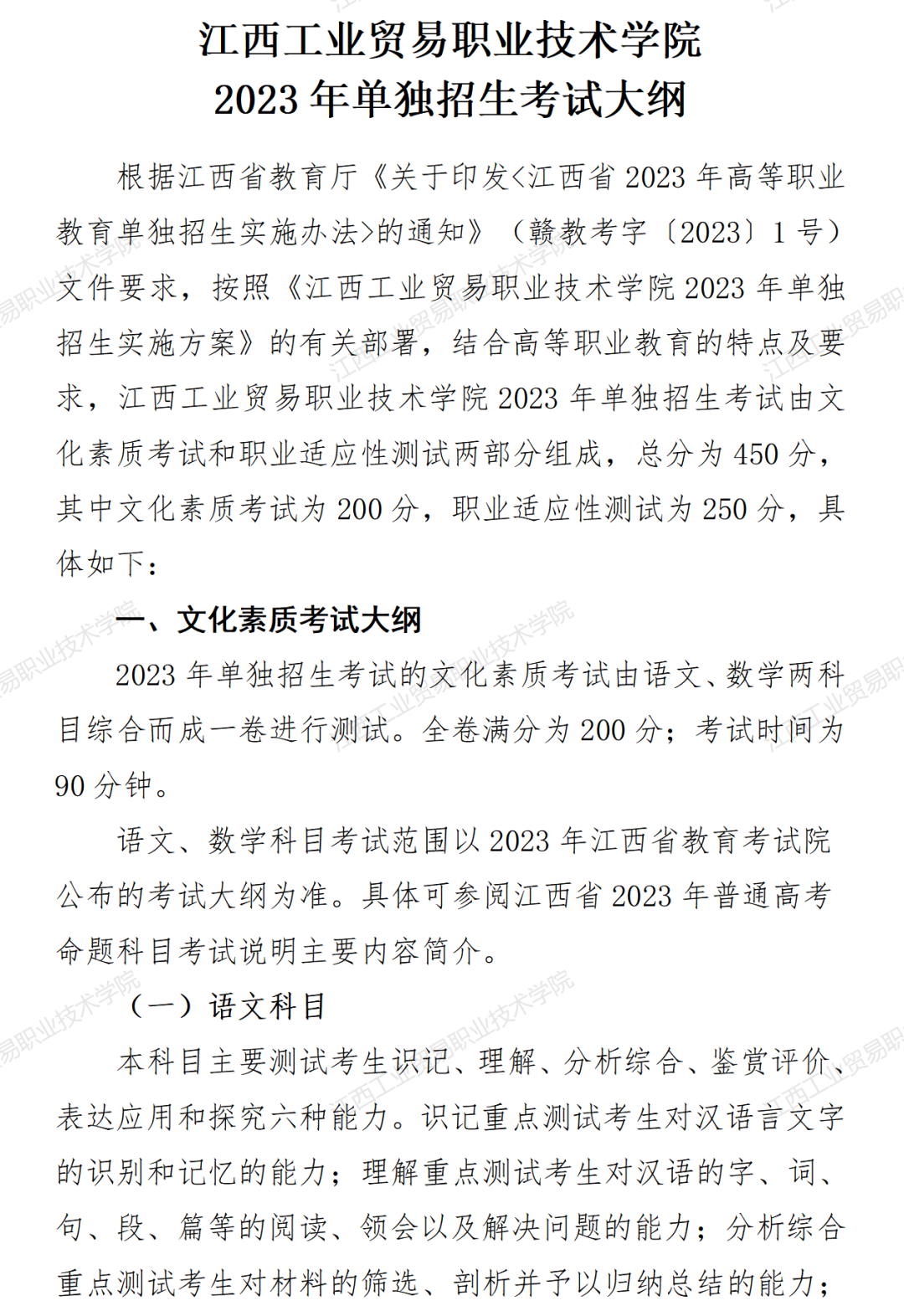 江西工业贸易职业技术学院
2023 年单独招生考试大纲

根据江西省教育厅《关于印发<江西省 2023 年高等职业教育单独招生实施办法>的通知》（赣教考字〔2023〕1 号）文件要求，按照《江西工业贸易职业技术学院 2023 年单独招生实施方案》的有关部署，结合高等职业教育的特点及要求，江西工业贸易职业技术学院 2023 年单独招生考试由文化素质考试和职业适应性测试两部分组成，总分为 450 分，其中文化素质考试为 200 分，职业适应性测试为 250 分，具体如下：

一、文化素质考试大纲

2023 年单独招生考试的文化素质考试由语文、数学两科目综合而成一卷进行测试。全卷满分为 200 分；考试时间为 90 分钟。

语文、数学科目考试范围以 2023 年江西省教育考试院公布的考试大纲为准。具体可参阅江西省 2023 年普通高考命题科目考试说明主要内容简介。

（一）语文科目

本科目主要测试考生识记、理解、分析综合、鉴赏评价、表达应用和探究六种能力。识记重点测试考生对汉语言文字的识别和记忆的能力；理解重点测试考生对汉语的字、词、句、段、篇等的阅读、领会以及解决问题的能力；分析综合重点测试考生对材料的筛选、剖析并予以归纳总结的能力；